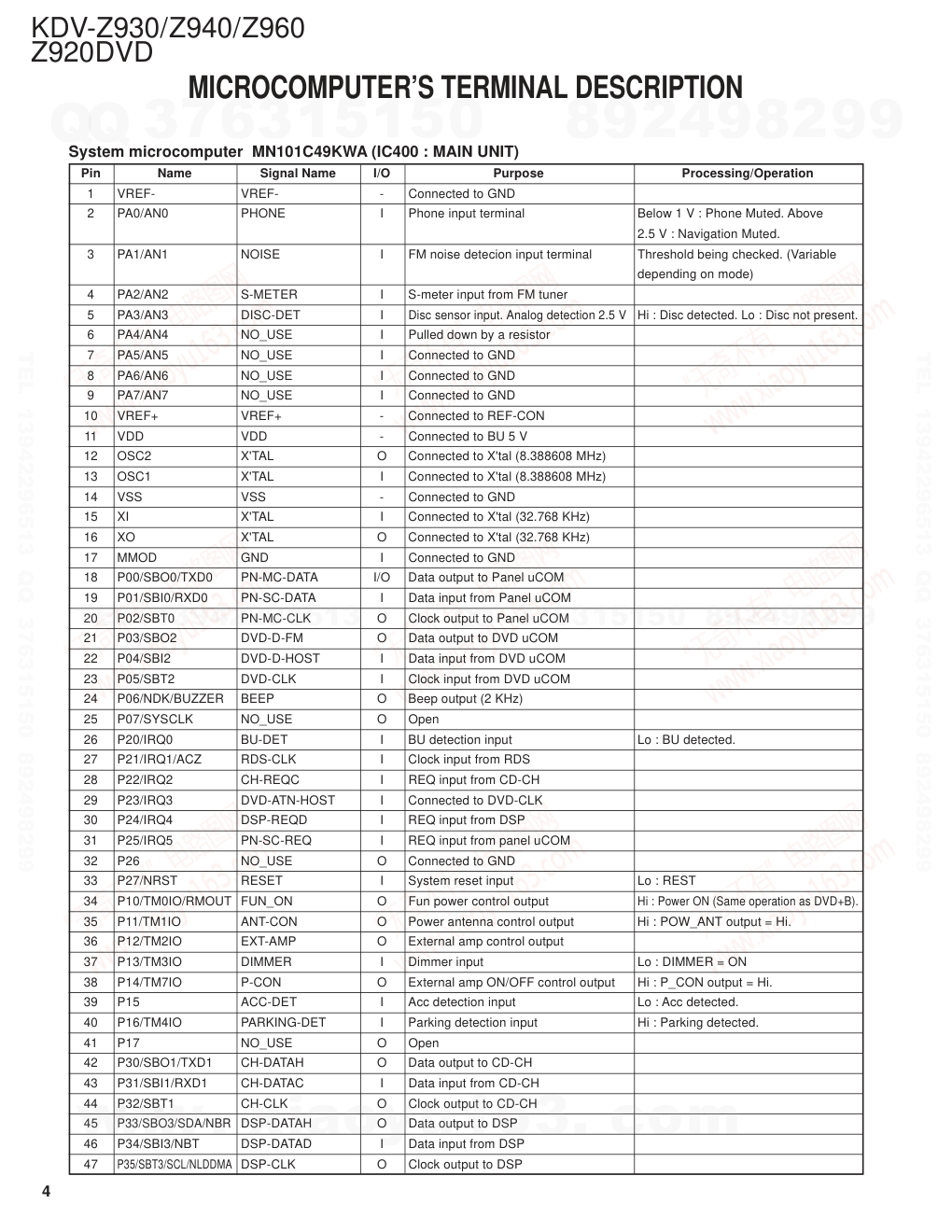 KDV-Z930/Z940/Z960
Z920DVD

MICROCOMPUTER'S TERMINAL DESCRIPTION

QQ 376315150 892498299

System microcomputer MN101C49KWA (IC400 : MAIN UNIT)

| Pin | Name | Signal Name | I/O | Purpose | Processing/Operation |
|---|---|---|---|---|---|
| 1 | VREF- | VREF- | - | Connected to GND | |
| 2 | PA0/AN0 | PHONE | I | Phone input terminal | Below 1 V : Phone Muted. Above 2.5 V : Navigation Muted. |
| 3 | PA1/AN1 | NOISE | I | FM noise detecion input terminal | Threshold being checked. (Variable depending on mode) |
| 4 | PA2/AN2 | S-METER | I | S-meter input from FM tuner | |
| 5 | PA3/AN3 | DISC-DET | I | Disc sensor input. Analog detection 2.5 V | Hi : Disc detected. Lo : Disc not present. |
| 6 | PA4/AN4 | NO_USE | I | Pulled down by a resistor | |
| 7 | PA5/AN5 | NO_USE | I | Connected to GND | |
| 8 | PA6/AN6 | NO_USE | I | Connected to GND | |
| 9 | PA7/AN7 | NO_USE | I | Connected to GND | |
| 10 | VREF+ | VREF+ | - | Connected to REF-CON | |
| 11 | VDD | VDD | - | Connected to BU 5 V | |
| 12 | OSC2 | X'TAL | O | Connected to X'tal (8.388608 MHz) | |
| 13 | OSC1 | X'TAL | I | Connected to X'tal (8.388608 MHz) | |
| 14 | VSS | VSS | - | Connected to GND | |
| 15 | XI | X'TAL | I | Connected to X'tal (32.768 KHz) | |
| 16 | XO | X'TAL | O | Connected to X'tal (32.768 KHz) | |
| 17 | MMOD | GND | I | Connected to GND | |
| 18 | P00/SBO0/TXD0 | PN-MC-DATA | I/O | Data output to Panel uCOM | |
| 19 | P01/SBI0/RXD0 | PN-SC-DATA | I | Data input from Panel uCOM | |
| 20 | P02/SBT0 | PN-MC-CLK | O | Clock output to Panel uCOM | |
| 21 | P03/SBO2 | DVD-D-FM | O | Data output to DVD uCOM | |
| 22 | P04/SBI2 | DVD-D-HOST | I | Data input from DVD uCOM | |
| 23 | P05/SBT2 | DVD-CLK | I | Clock input from DVD uCOM | |
| 24 | P06/NDK/BUZZER | BEEP | O | Beep output (2 KHz) | |
| 25 | P07/SYSCLK | NO_USE | O | Open | |
| 26 | P20/IRQ0 | BU-DET | I | BU detection input | Lo : BU detected. |
| 27 | P21/IRQ1/ACZ | RDS-CLK | I | Clock input from RDS | |
| 28 | P22/IRQ2 | CH-REQC | I | REQ input from CD-CH | |
| 29 | P23/IRQ3 | DVD-ATN-HOST | I | Connected to DVD-CLK | |
| 30 | P24/IRQ4 | DSP-REQD | I | REQ input from DSP | |
| 31 | P25/IRQ5 | PN-SC-REQ | I | REQ input from panel uCOM | |
| 32 | P26 | NO_USE | O | Connected to GND | |
| 33 | P27/NRST | RESET | I | System reset input | Lo : REST |
| 34 | P10/TM0IO/RMOUT | FUN_ON | O | Fun power control output | Hi : Power ON (Same operation as DVD+B). |
| 35 | P11/TM1IO | ANT-CON | O | Power antenna control output | Hi : POW_ANT output = Hi. |
| 36 | P12/TM2IO | EXT-AMP | O | External amp control output | |
| 37 | P13/TM3IO | DIMMER | I | Dimmer input | Lo : DIMMER = ON |
| 38 | P14/TM7IO | P-CON | O | External amp ON/OFF control output | Hi : P_CON output = Hi. |
| 39 | P15 | ACC-DET | I | Acc detection input | Lo : Acc detected. |
| 40 | P16/TM4IO | PARKING-DET | I | Parking detection input | Hi : Parking detected. |
| 41 | P17 | NO_USE | O | Open | |
| 42 | P30/SBO1/TXD1 | CH-DATAH | O | Data output to CD-CH | |
| 43 | P31/SBI1/RXD1 | CH-DATAC | I | Data input from CD-CH | |
| 44 | P32/SBT1 | CH-CLK | O | Clock output to CD-CH | |
| 45 | P33/SBO3/SDA/NBR | DSP-DATAH | O | Data output to DSP | |
| 46 | P34/SBI3/NBT | DSP-DATAD | I | Data input from DSP | |
| 47 | P35/SBT3/SCL/NLDDMA | DSP-CLK | O | Clock output to DSP | |

4